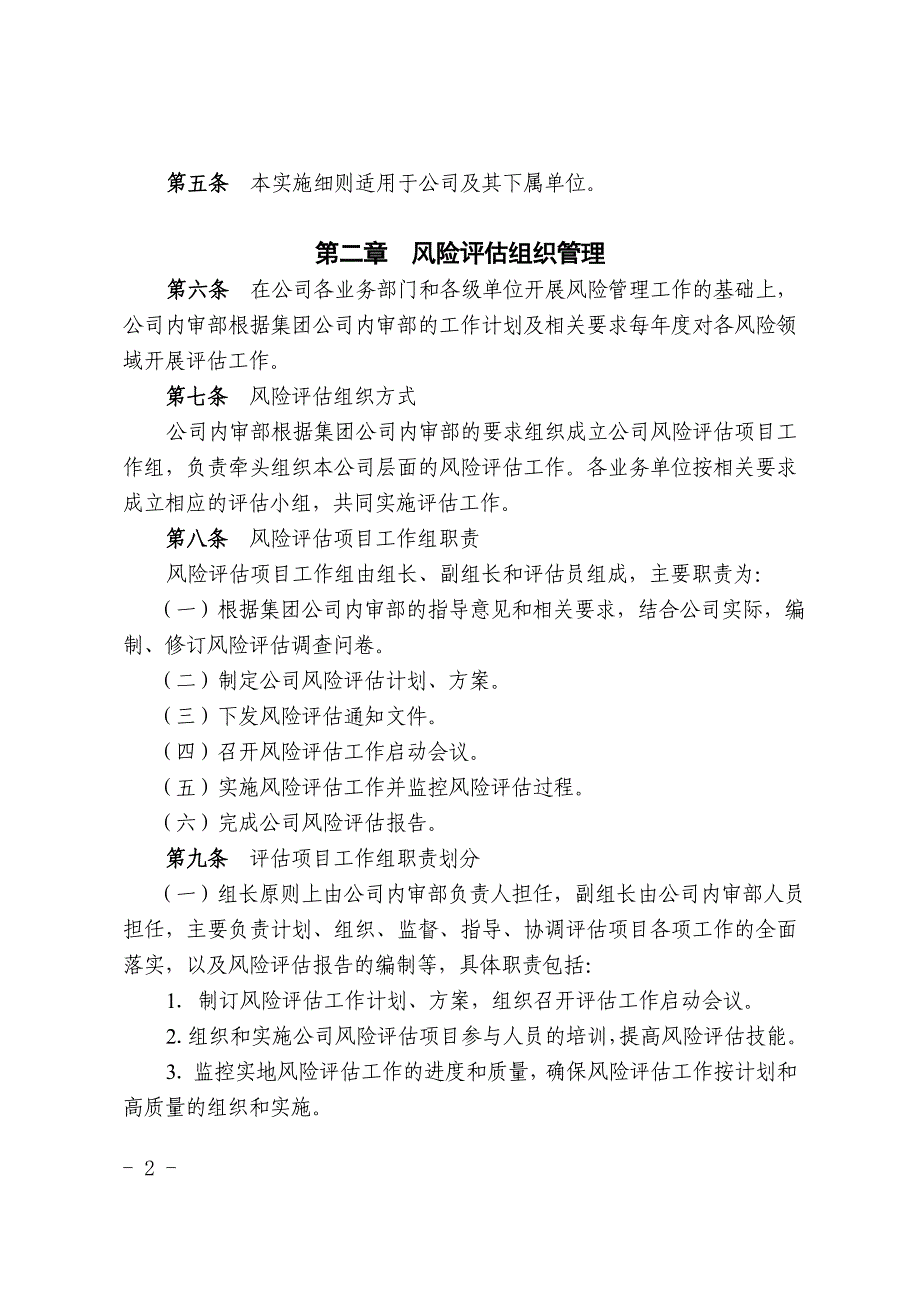 第五条　本实施细则适用于公司及其下属单位。

第二章　风险评估组织管理

第六条　在公司各业务部门和各级单位开展风险管理工作的基础上，公司内审部根据集团公司内审部的工作计划及相关要求每年度对各风险领域开展评估工作。

第七条　风险评估组织方式

公司内审部根据集团公司内审部的要求组织成立公司风险评估项目工作组，负责牵头组织本公司层面的风险评估工作。各业务单位按相关要求成立相应的评估小组，共同实施评估工作。

第八条　风险评估项目工作组职责

风险评估项目工作组由组长、副组长和评估员组成，主要职责为:

（一）根据集团公司内审部的指导意见和相关要求，结合公司实际，编制、修订风险评估调查问卷。

（二）制定公司风险评估计划、方案。

（三）下发风险评估通知文件。

（四）召开风险评估工作启动会议。

（五）实施风险评估工作并监控风险评估过程。

（六）完成公司风险评估报告。

第九条　评估项目工作组职责划分

（一）组长原则上由公司内审部负责人担任，副组长由公司内审部人员担任，主要负责计划、组织、监督、指导、协调评估项目各项工作的全面落实，以及风险评估报告的编制等，具体职责包括:

1. 制订风险评估工作计划、方案，组织召开评估工作启动会议。

2. 组织和实施公司风险评估项目参与人员的培训，提高风险评估技能。

3. 监控实地风险评估工作的进度和质量，确保风险评估工作按计划和高质量的组织和实施。

- 2 -